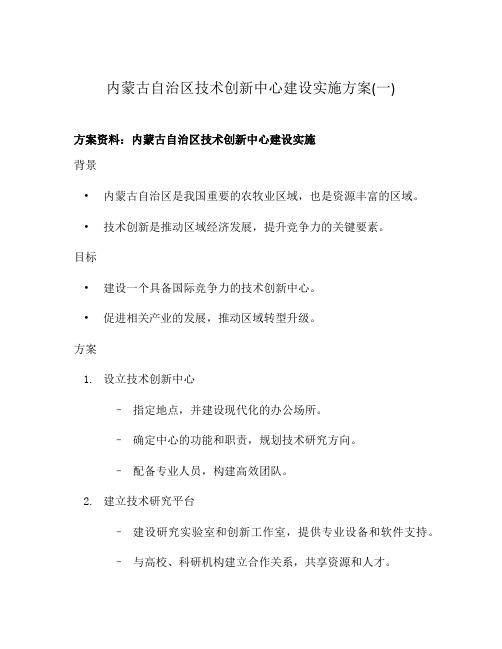 内蒙古自治区技术创新中心建设实施方案(一)

方案资料：内蒙古自治区技术创新中心建设实施

背景

• 内蒙古自治区是我国重要的农牧业区域，也是资源丰富的区域。

• 技术创新是推动区域经济发展，提升竞争力的关键要素。

目标

• 建设一个具备国际竞争力的技术创新中心。

• 促进相关产业的发展，推动区域转型升级。

方案

1. 设立技术创新中心

– 指定地点，并建设现代化的办公场所。

– 确定中心的功能和职责，规划技术研究方向。

– 配备专业人员，构建高效团队。

2. 建立技术研究平台

– 建设研究实验室和创新工作室，提供专业设备和软件支持。

– 与高校、科研机构建立合作关系，共享资源和人才。